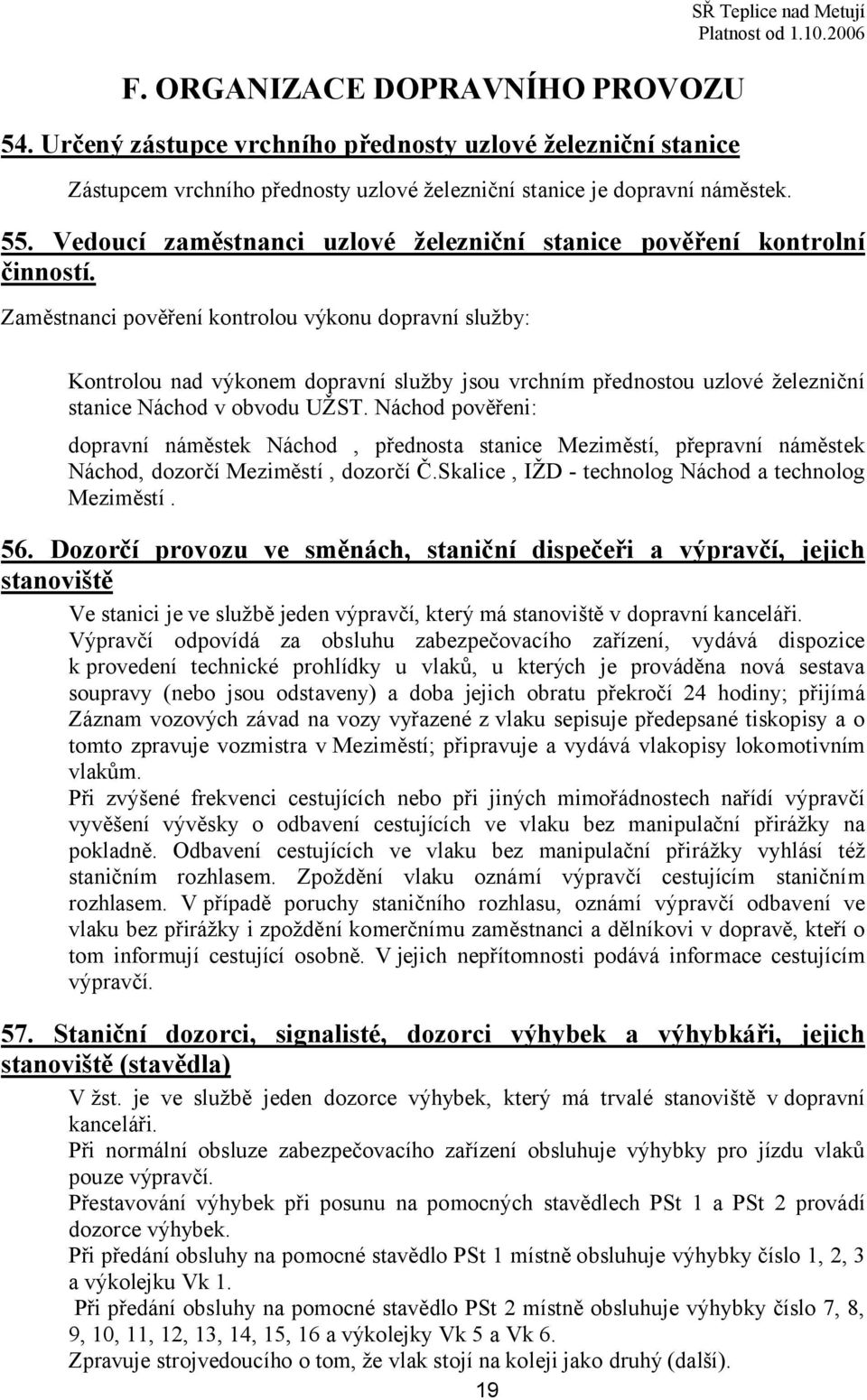 SŘ Teplice nad Metují
Platnost od 1.10.2006

F. ORGANIZACE DOPRAVNÍHO PROVOZU

54. Určený zástupce vrchního přednosty uzlové železniční stanice

Zástupcem vrchního přednosty uzlové železniční stanice je dopravní náměstek.

55. Vedoucí zaměstnanci uzlové železniční stanice pověření kontrolní činností.

Zaměstnanci pověření kontrolou výkonu dopravní služby:

Kontrolou nad výkonem dopravní služby jsou vrchním přednostou uzlové železniční stanice Náchod v obvodu UŽST. Náchod pověřeni:

dopravní náměstek Náchod , přednosta stanice Meziměstí, přepravní náměstek Náchod, dozorčí Meziměstí , dozorčí Č.Skalice , IŽD - technolog Náchod a technolog Meziměstí .

56. Dozorčí provozu ve směnách, staniční dispečeři a výpravčí, jejich stanoviště

Ve stanici je ve službě jeden výpravčí, který má stanoviště v dopravní kanceláři.
Výpravčí odpovídá za obsluhu zabezpečovacího zařízení, vydává dispozice k provedení technické prohlídky u vlaků, u kterých je prováděna nová sestava soupravy (nebo jsou odstaveny) a doba jejich obratu překročí 24 hodiny; přijímá Záznam vozových závad na vozy vyřazené z vlaku sepisuje předepsané tiskopisy a o tomto zpravuje vozmistra v Meziměstí; připravuje a vydává vlakopisy lokomotivním vlakům.
Při zvýšené frekvenci cestujících nebo při jiných mimořádnostech nařídí výpravčí vyvěšení vývěsky o odbavení cestujících ve vlaku bez manipulační přirážky na pokladně. Odbavení cestujících ve vlaku bez manipulační přirážky vyhlásí též staničním rozhlasem. Zpoždění vlaku oznámí výpravčí cestujícím staničním rozhlasem. V případě poruchy staničního rozhlasu, oznámí výpravčí odbavení ve vlaku bez přirážky i zpoždění komerčnímu zaměstnanci a dělníkovi v dopravě, kteří o tom informují cestující osobně. V jejich nepřítomnosti podává informace cestujícím výpravčí.

57. Staniční dozorci, signalisté, dozorci výhybek a výhybkáři, jejich stanoviště (stavědla)

V žst. je ve službě jeden dozorce výhybek, který má trvalé stanoviště v dopravní kanceláři.
Při normální obsluze zabezpečovacího zařízení obsluhuje výhybky pro jízdu vlaků pouze výpravčí.
Přestavování výhybek při posunu na pomocných stavědlech PSt 1 a PSt 2 provádí dozorce výhybek.
Při předání obsluhy na pomocné stavědlo PSt 1 místně obsluhuje výhybky číslo 1, 2, 3 a výkolejku Vk 1.
Při předání obsluhy na pomocné stavědlo PSt 2 místně obsluhuje výhybky číslo 7, 8, 9, 10, 11, 12, 13, 14, 15, 16 a výkolejky Vk 5 a Vk 6.
Zpravuje strojvedoucího o tom, že vlak stojí na koleji jako druhý (další).

19